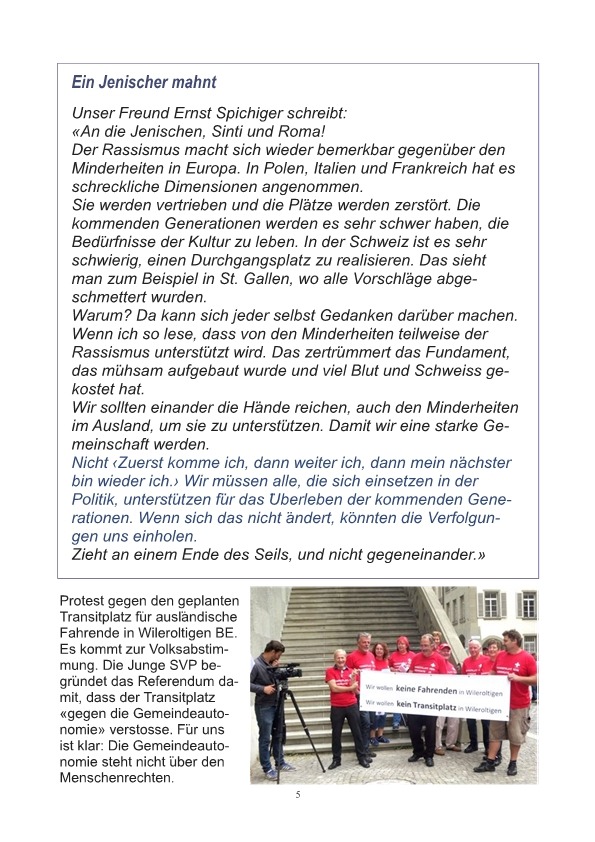 Ein Jenischer mahnt

Unser Freund Ernst Spichiger schreibt:
«An die Jenischen, Sinti und Roma!
Der Rassismus macht sich wieder bemerkbar gegenüber den Minderheiten in Europa. In Polen, Italien und Frankreich hat es schreckliche Dimensionen angenommen.
Sie werden vertrieben und die Plätze werden zerstört. Die kommenden Generationen werden es sehr schwer haben, die Bedürfnisse der Kultur zu leben. In der Schweiz ist es sehr schwierig, einen Durchgangsplatz zu realisieren. Das sieht man zum Beispiel in St. Gallen, wo alle Vorschläge abgeschmettert wurden.
Warum? Da kann sich jeder selbst Gedanken darüber machen. Wenn ich so lese, dass von den Minderheiten teilweise der Rassismus unterstützt wird. Das zertrümmert das Fundament, das mühsam aufgebaut wurde und viel Blut und Schweiss gekostet hat.
Wir sollten einander die Hände reichen, auch den Minderheiten im Ausland, um sie zu unterstützen. Damit wir eine starke Gemeinschaft werden.
Nicht ‹Zuerst komme ich, dann weiter ich, dann mein nächster bin wieder ich.› Wir müssen alle, die sich einsetzen in der Politik, unterstützen für das Überleben der kommenden Generationen. Wenn sich das nicht ändert, könnten die Verfolgungen uns einholen.
Zieht an einem Ende des Seils, und nicht gegeneinander.»

Protest gegen den geplanten Transitplatz für ausländische Fahrende in Wileroltigen BE. Es kommt zur Volksabstimmung. Die Junge SVP begründet das Referendum damit, dass der Transitplatz «gegen die Gemeindeautonomie» verstosse. Für uns ist klar: Die Gemeindeautonomie steht nicht über den Menschenrechten.

Wir wollen keine Fahrenden in Wileroltigen
Wir wollen kein Transitplatz in Wileroltigen

5